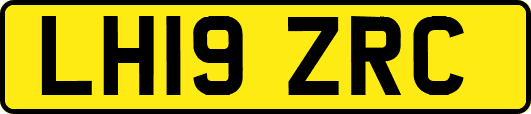 LH19 ZRC